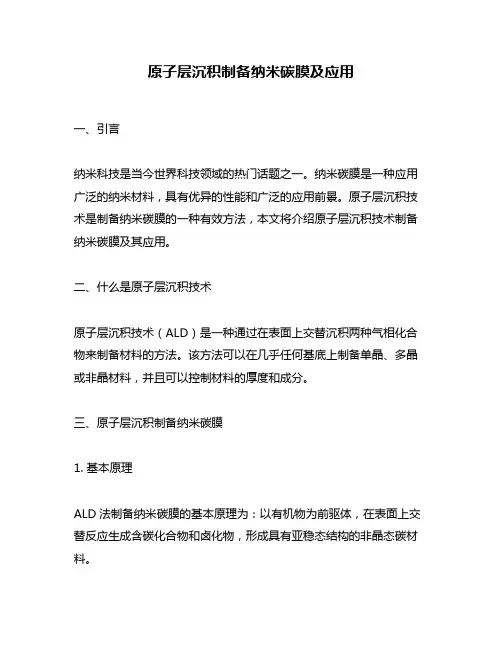 原子层沉积制备纳米碳膜及应用

一、引言

纳米科技是当今世界科技领域的热门话题之一。纳米碳膜是一种应用广泛的纳米材料，具有优异的性能和广泛的应用前景。原子层沉积技术是制备纳米碳膜的一种有效方法，本文将介绍原子层沉积技术制备纳米碳膜及其应用。

二、什么是原子层沉积技术

原子层沉积技术（ALD）是一种通过在表面上交替沉积两种气相化合物来制备材料的方法。该方法可以在几乎任何基底上制备单晶、多晶或非晶材料，并且可以控制材料的厚度和成分。

三、原子层沉积制备纳米碳膜

1. 基本原理

ALD 法制备纳米碳膜的基本原理为：以有机物为前驱体，在表面上交替反应生成含碳化合物和卤化物，形成具有亚稳态结构的非晶态碳材料。